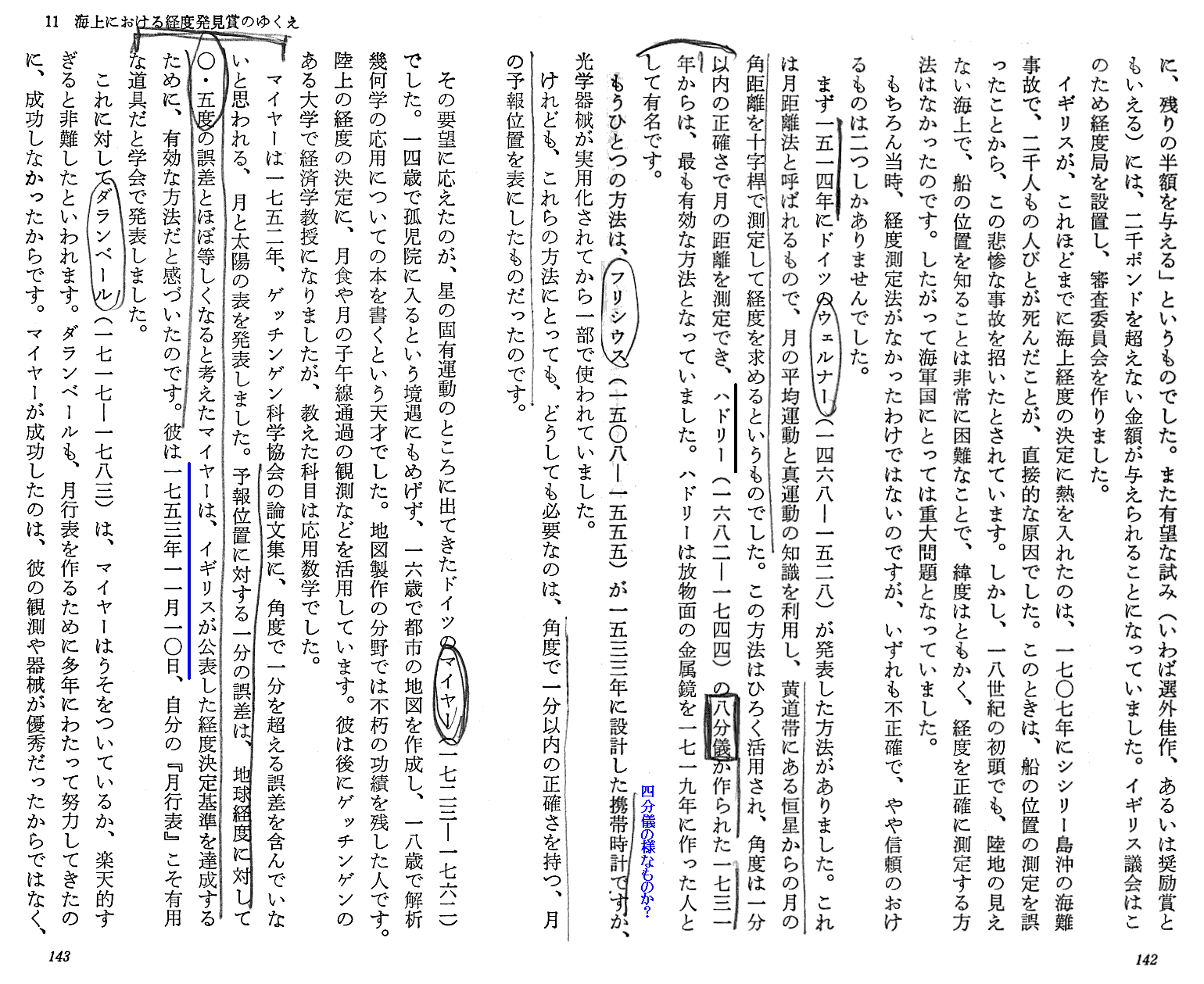 に、残りの半額を与える」というものでした。また有望な試み（いわば選外佳作、あるいは奨励賞ともいえる）には、二千ポンドを超えない金額が与えられることになっていました。イギリス議会はこのため経度局を設置し、審査委員会を作りました。

イギリスが、これほどまでに海上経度の決定に熱を入れたのは、一七〇七年にシシリー島沖の海難事故で、二千人もの人びとが死んだことが、直接的な原因でした。このときは、船の位置の測定を誤ったことから、この悲惨な事故を招いたとされています。しかし、一八世紀の初頭でも、陸地の見えない海上で、船の位置を知ることは非常に困難なことで、緯度はともかく、経度を正確に測定する方法はなかったのです。したがって海軍国にとっては重大問題となっていました。

もちろん当時、経度測定法がなかったわけではないのですが、いずれも不正確で、やや信頼のおけるものは二つしかありませんでした。

まず一五一四年にドイツのウェルナー（一四六八―一五二八）が発表した方法がありました。これは月距離法と呼ばれるもので、月の平均運動と真運動の知識を利用し、黄道帯にある恒星からの月の角距離を十字桿で測定して経度を求めるというものでした。この方法はひろく活用され、角度は一分以内の正確さで月の距離を測定でき、ハドリー（一六八二―一七四四）の八分儀が作られた一七三一年からは、最も有効な方法となっていました。ハドリーは放物面の金属鏡を一七一九年に作った人として有名です。

もうひとつの方法は、フリシウス（一五〇八―一五五五）が一五三三年に設計した携帯時計ですが、光学器械が実用化されてから一部で使われていました。

四分儀の様なものか？

けれども、これらの方法にとっても、どうしても必要なのは、角度で一分以内の正確さを持つ、月の予報位置を表にしたものだったのです。

142

11　海上における経度発見賞のゆくえ

その要望に応えたのが、星の固有運動のところに出てきたドイツのマイヤー（一七二三―一七六二）でした。一四歳で孤児院に入るという境遇にもめげず、一六歳で都市の地図を作成し、一八歳で解析幾何学の応用についての本を書くという天才でした。地図製作の分野では不朽の功績を残した人です。陸上の経度の決定に、月食や月の子午線通過の観測などを活用しています。彼は後にゲッチンゲンのある大学で経済学教授になりましたが、教えた科目は応用数学でした。

マイヤーは一七五二年、ゲッチンゲン科学協会の論文集に、角度で一分を超える誤差を含んでいないと思われる、月と太陽の表を発表しました。予報位置に対する一分の誤差は、地球経度に対して〇・五度の誤差とほぼ等しくなると考えたマイヤーは、イギリスが公表した経度決定基準を達成するために、有効な方法だと感づいたのです。彼は一七五三年一一月一〇日、自分の『月行表』こそ有用な道具だと学会で発表しました。

これに対してダランベール（一七一七―一七八三）は、マイヤーはうそをついているか、楽天的すぎると非難したといわれます。ダランベールも、月行表を作るために多年にわたって努力してきたのに、成功しなかったからです。マイヤーが成功したのは、彼の観測や器械が優秀だったからではなく、

143